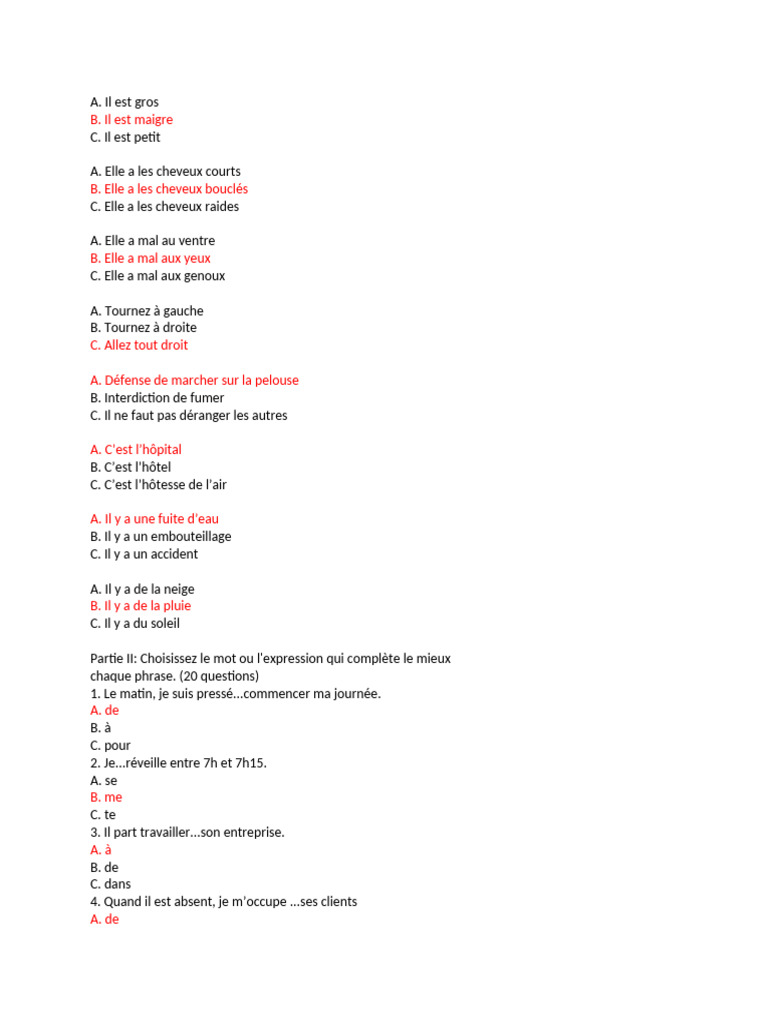 A. Il est gros
B. Il est maigre
C. Il est petit

A. Elle a les cheveux courts
B. Elle a les cheveux bouclés
C. Elle a les cheveux raides

A. Elle a mal au ventre
B. Elle a mal aux yeux
C. Elle a mal aux genoux

A. Tournez à gauche
B. Tournez à droite
C. Allez tout droit

A. Défense de marcher sur la pelouse
B. Interdiction de fumer
C. Il ne faut pas déranger les autres

A. C'est l'hôpital
B. C'est l'hôtel
C. C'est l'hôtesse de l'air

A. Il y a une fuite d'eau
B. Il y a un embouteillage
C. Il y a un accident

A. Il y a de la neige
B. Il y a de la pluie
C. Il y a du soleil

Partie II: Choisissez le mot ou l'expression qui complète le mieux chaque phrase. (20 questions)
1. Le matin, je suis pressé...commencer ma journée.
A. de
B. à
C. pour
2. Je...réveille entre 7h et 7h15.
A. se
B. me
C. te
3. Il part travailler...son entreprise.
A. à
B. de
C. dans
4. Quand il est absent, je m'occupe ...ses clients
A. de